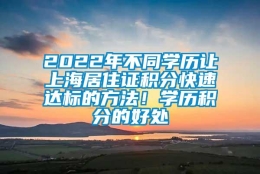 2022年不同学历让上海居住证积分快速达标的方法！学历积分的好处